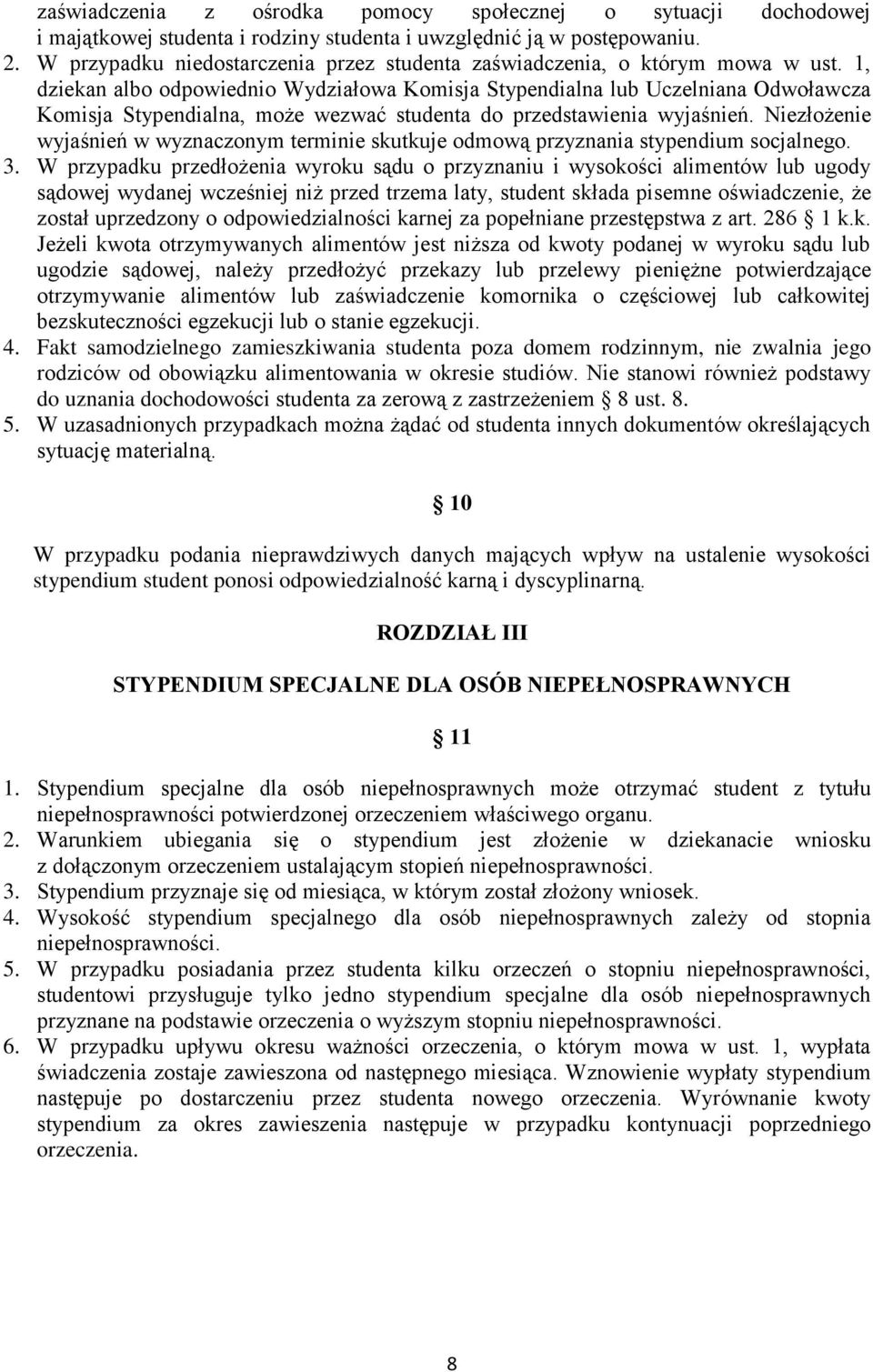 zaświadczenia z ośrodka pomocy społecznej o sytuacji dochodowej i majątkowej studenta i rodziny studenta i uwzględnić ją w postępowaniu.
2. W przypadku niedostarczenia przez studenta zaświadczenia, o którym mowa w ust. 1, dziekan albo odpowiednio Wydziałowa Komisja Stypendialna lub Uczelniana Odwoławcza Komisja Stypendialna, może wezwać studenta do przedstawienia wyjaśnień. Niezłożenie wyjaśnień w wyznaczonym terminie skutkuje odmową przyznania stypendium socjalnego.
3. W przypadku przedłożenia wyroku sądu o przyznaniu i wysokości alimentów lub ugody sądowej wydanej wcześniej niż przed trzema laty, student składa pisemne oświadczenie, że został uprzedzony o odpowiedzialności karnej za popełniane przestępstwa z art. 286 1 k.k. Jeżeli kwota otrzymywanych alimentów jest niższa od kwoty podanej w wyroku sądu lub ugodzie sądowej, należy przedłożyć przekazy lub przelewy pieniężne potwierdzające otrzymywanie alimentów lub zaświadczenie komornika o częściowej lub całkowitej bezskuteczności egzekucji lub o stanie egzekucji.
4. Fakt samodzielnego zamieszkiwania studenta poza domem rodzinnym, nie zwalnia jego rodziców od obowiązku alimentowania w okresie studiów. Nie stanowi również podstawy do uznania dochodowości studenta za zerową z zastrzeżeniem 8 ust. 8.
5. W uzasadnionych przypadkach można żądać od studenta innych dokumentów określających sytuację materialną.

10

W przypadku podania nieprawdziwych danych mających wpływ na ustalenie wysokości stypendium student ponosi odpowiedzialność karną i dyscyplinarną.

ROZDZIAŁ III

STYPENDIUM SPECJALNE DLA OSÓB NIEPEŁNOSPRAWNYCH

11

1. Stypendium specjalne dla osób niepełnosprawnych może otrzymać student z tytułu niepełnosprawności potwierdzonej orzeczeniem właściwego organu.
2. Warunkiem ubiegania się o stypendium jest złożenie w dziekanacie wniosku z dołączonym orzeczeniem ustalającym stopień niepełnosprawności.
3. Stypendium przyznaje się od miesiąca, w którym został złożony wniosek.
4. Wysokość stypendium specjalnego dla osób niepełnosprawnych zależy od stopnia niepełnosprawności.
5. W przypadku posiadania przez studenta kilku orzeczeń o stopniu niepełnosprawności, studentowi przysługuje tylko jedno stypendium specjalne dla osób niepełnosprawnych przyznane na podstawie orzeczenia o wyższym stopniu niepełnosprawności.
6. W przypadku upływu okresu ważności orzeczenia, o którym mowa w ust. 1, wypłata świadczenia zostaje zawieszona od następnego miesiąca. Wznowienie wypłaty stypendium następuje po dostarczeniu przez studenta nowego orzeczenia. Wyrównanie kwoty stypendium za okres zawieszenia następuje w przypadku kontynuacji poprzedniego orzeczenia.

8